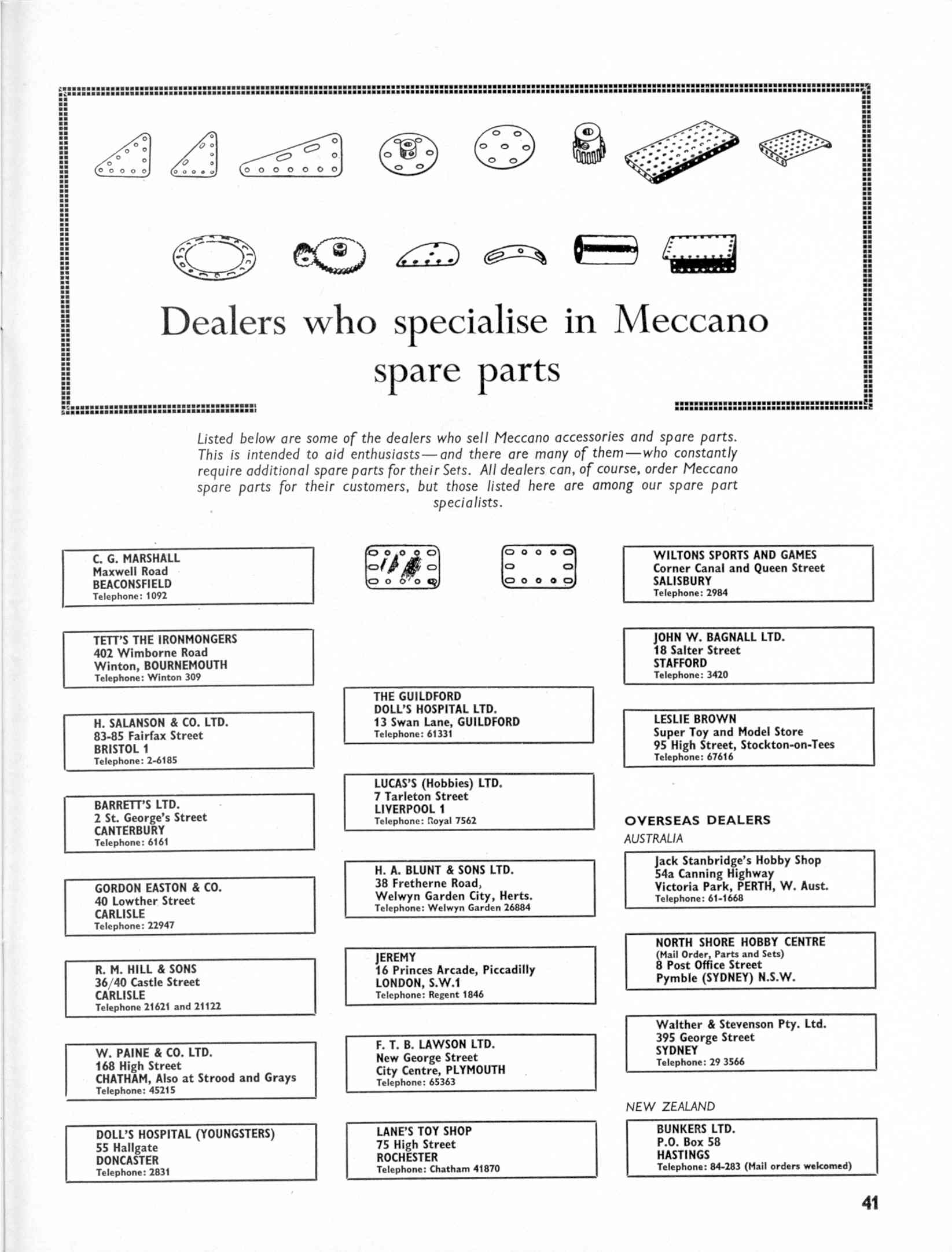 Dealers who specialise in Meccano spare parts

Listed below are some of the dealers who sell Meccano accessories and spare parts. This is intended to aid enthusiasts—and there are many of them—who constantly require additional spare parts for their Sets. All dealers can, of course, order Meccano spare parts for their customers, but those listed here are among our spare part specialists.

C. G. MARSHALL
Maxwell Road
BEACONSFIELD
Telephone: 1092

TETT'S THE IRONMONGERS
402 Wimborne Road
Winton, BOURNEMOUTH
Telephone: Winton 309

H. SALANSON & CO. LTD.
83-85 Fairfax Street
BRISTOL 1
Telephone: 2-6185

BARRETT'S LTD.
2 St. George's Street
CANTERBURY
Telephone: 6161

GORDON EASTON & CO.
40 Lowther Street
CARLISLE
Telephone: 22947

R. M. HILL & SONS
36/40 Castle Street
CARLISLE
Telephone 21621 and 21122

W. PAINE & CO. LTD.
168 High Street
CHATHAM, Also at Strood and Grays
Telephone: 45215

DOLL'S HOSPITAL (YOUNGSTERS)
55 Hallgate
DONCASTER
Telephone: 2831

THE GUILDFORD
DOLL'S HOSPITAL LTD.
13 Swan Lane, GUILDFORD
Telephone: 61331

LUCAS'S (Hobbies) LTD.
7 Tarleton Street
LIVERPOOL 1
Telephone: Royal 7562

H. A. BLUNT & SONS LTD.
38 Fretherne Road,
Welwyn Garden City, Herts.
Telephone: Welwyn Garden 26884

JEREMY
16 Princes Arcade, Piccadilly
LONDON, S.W.1
Telephone: Regent 1846

F. T. B. LAWSON LTD.
New George Street
City Centre, PLYMOUTH
Telephone: 65363

LANE'S TOY SHOP
75 High Street
ROCHESTER
Telephone: Chatham 41870

WILTONS SPORTS AND GAMES
Corner Canal and Queen Street
SALISBURY
Telephone: 2984

JOHN W. BAGNALL LTD.
18 Salter Street
STAFFORD
Telephone: 3420

LESLIE BROWN
Super Toy and Model Store
95 High Street, Stockton-on-Tees
Telephone: 67616

OVERSEAS DEALERS
AUSTRALIA

Jack Stanbridge's Hobby Shop
54a Canning Highway
Victoria Park, PERTH, W. Aust.
Telephone: 61-1668

NORTH SHORE HOBBY CENTRE
(Mail Order, Parts and Sets)
8 Post Office Street
Pymble (SYDNEY) N.S.W.

Walther & Stevenson Pty. Ltd.
395 George Street
SYDNEY
Telephone: 29 3566

NEW ZEALAND

BUNKERS LTD.
P.O. Box 58
HASTINGS
Telephone: 84-283 (Mail orders welcomed)

41